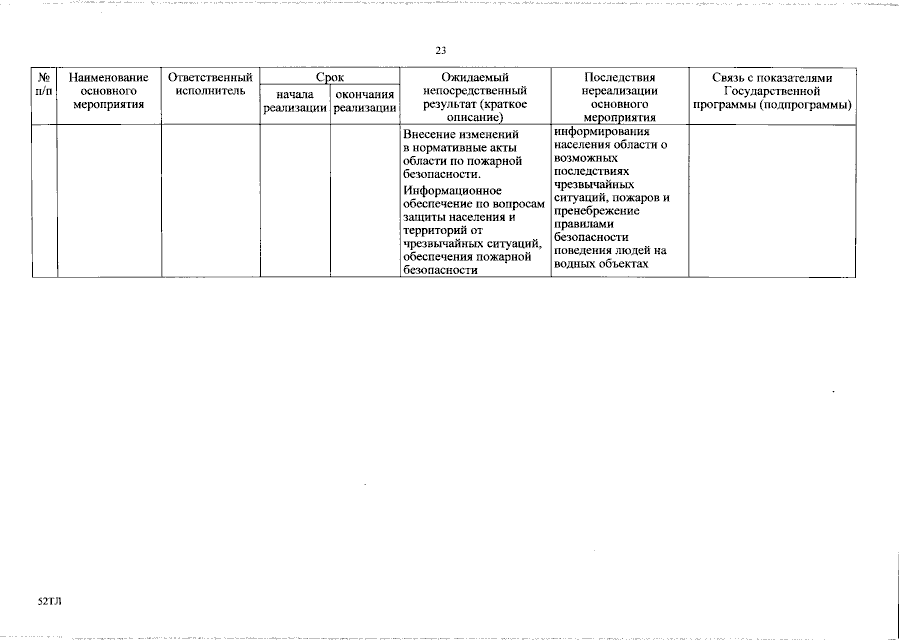 23

| № п/п | Наименование основного мероприятия | Ответственный исполнитель | Срок начала реализации | Срок окончания реализации | Ожидаемый непосредственный результат (краткое описание) | Последствия нереализации основного мероприятия | Связь с показателями Государственной программы (подпрограммы) |
|---|---|---|---|---|---|---|---|
| | | | | | Внесение изменений в нормативные акты области по пожарной безопасности. Информационное обеспечение по вопросам защиты населения и территорий от чрезвычайных ситуаций, обеспечения пожарной безопасности | информирования населения области о возможных последствиях чрезвычайных ситуаций, пожаров и пренебрежение правилами безопасности поведения людей на водных объектах | |

52ТЛ